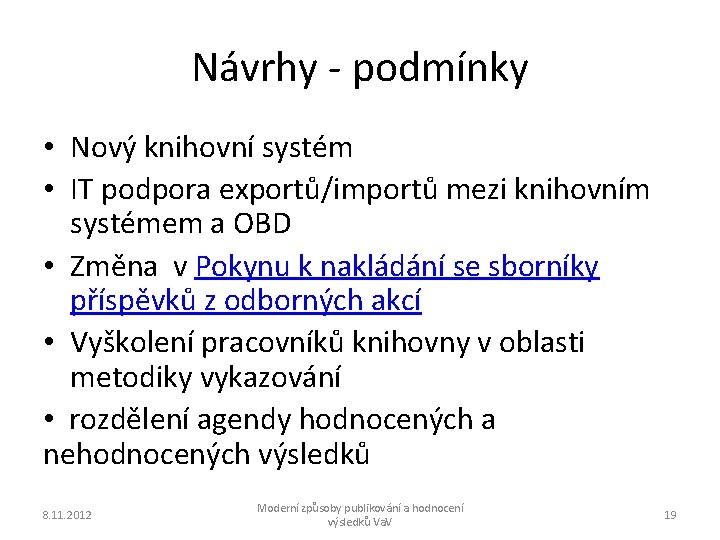 Návrhy - podmínky

• Nový knihovní systém
• IT podpora exportů/importů mezi knihovním systémem a OBD
• Změna v Pokynu k nakládání se sborníky příspěvků z odborných akcí
• Vyškolení pracovníků knihovny v oblasti metodiky vykazování
• rozdělení agendy hodnocených a nehodnocených výsledků

8.11.2012

Moderní způsoby publikování a hodnocení výsledků VaV

19